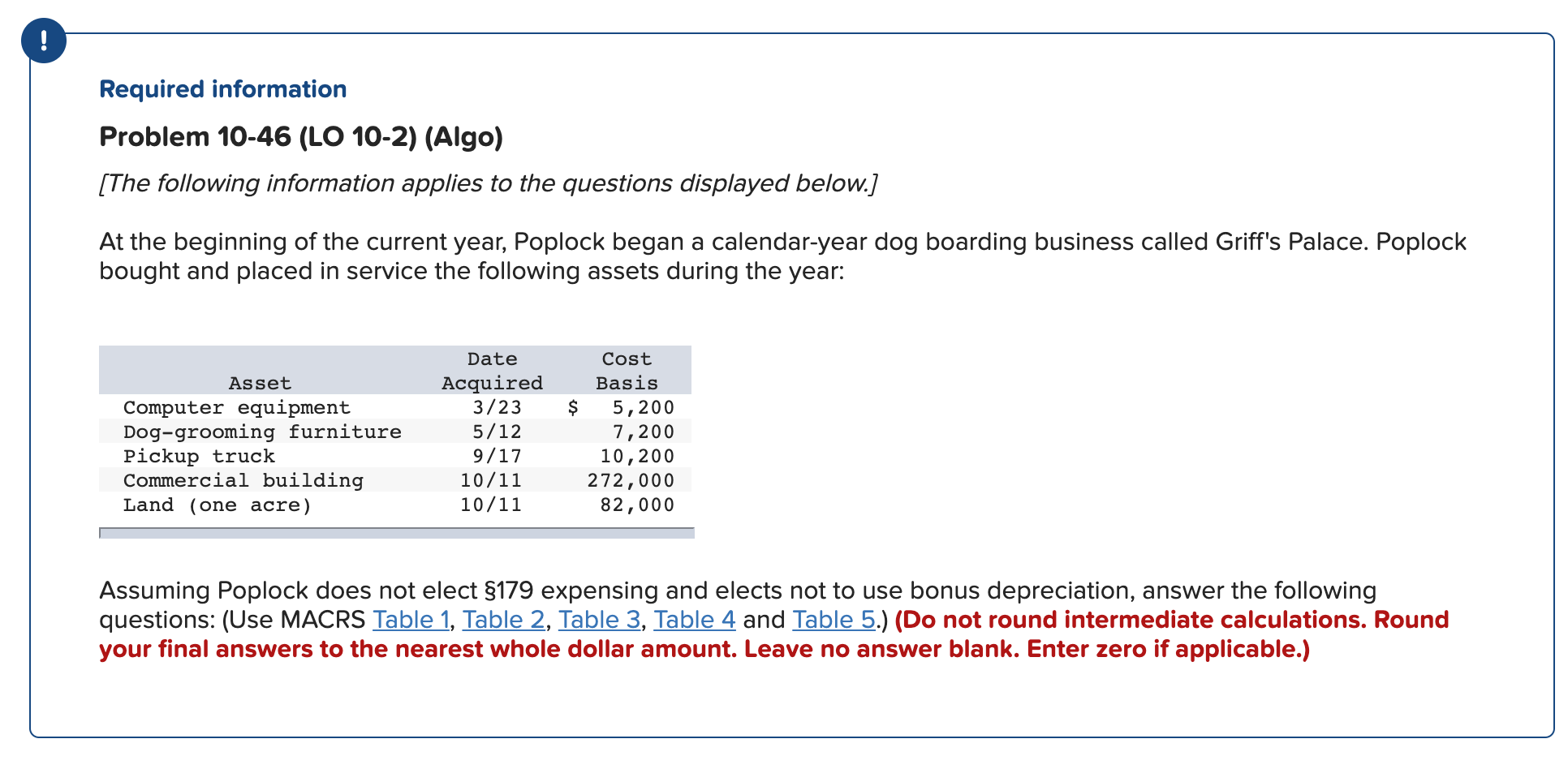 !

Required information

Problem 10-46 (LO 10-2) (Algo)

[The following information applies to the questions displayed below.]

At the beginning of the current year, Poplock began a calendar-year dog boarding business called Griff's Palace. Poplock bought and placed in service the following assets during the year:

| Asset | Date Acquired | Cost Basis |
|---|---|---|
| Computer equipment | 3/23 | $ 5,200 |
| Dog-grooming furniture | 5/12 | 7,200 |
| Pickup truck | 9/17 | 10,200 |
| Commercial building | 10/11 | 272,000 |
| Land (one acre) | 10/11 | 82,000 |

Assuming Poplock does not elect §179 expensing and elects not to use bonus depreciation, answer the following questions: (Use MACRS Table 1, Table 2, Table 3, Table 4 and Table 5.) (Do not round intermediate calculations. Round your final answers to the nearest whole dollar amount. Leave no answer blank. Enter zero if applicable.)